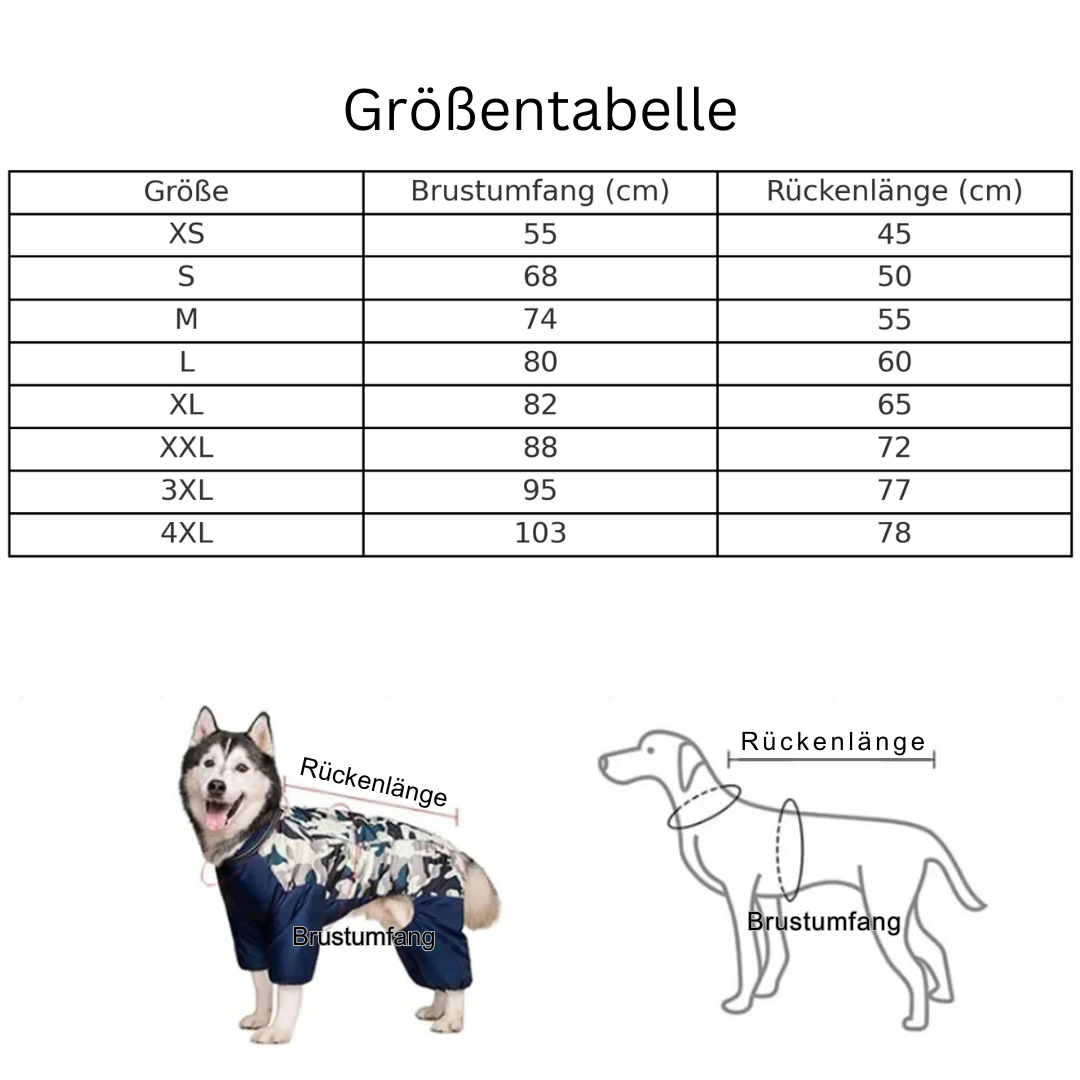 Größentabelle

| Größe | Brustumfang (cm) | Rückenlänge (cm) |
|---|---|---|
| XS | 55 | 45 |
| S | 68 | 50 |
| M | 74 | 55 |
| L | 80 | 60 |
| XL | 82 | 65 |
| XXL | 88 | 72 |
| 3XL | 95 | 77 |
| 4XL | 103 | 78 |

Rückenlänge

Brustumfang

Rückenlänge

Brustumfang